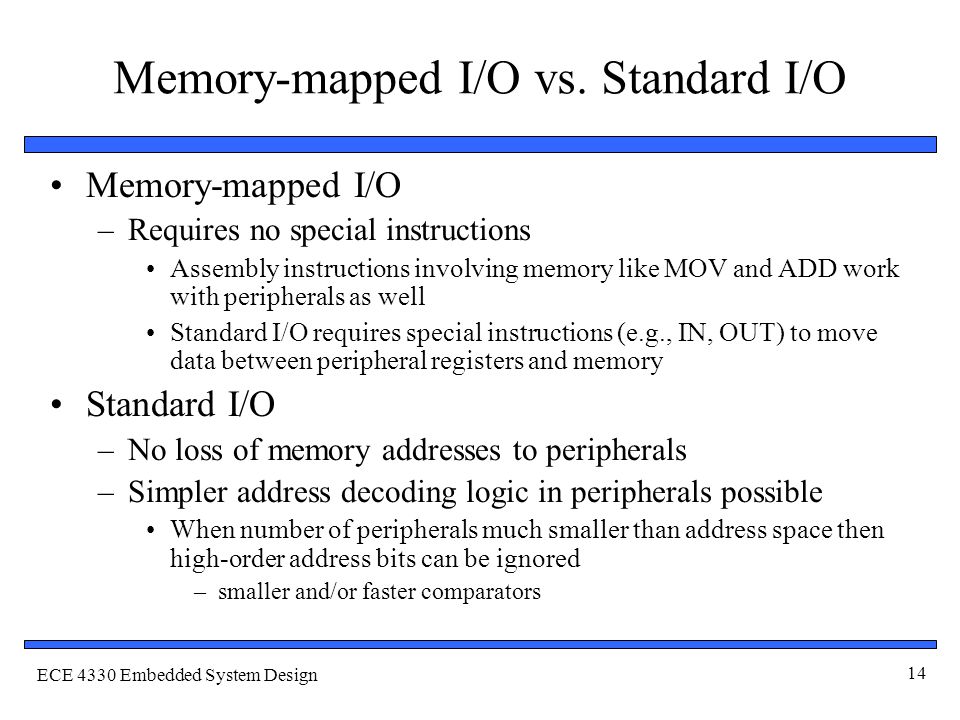 Memory-mapped I/O vs. Standard I/O

• Memory-mapped I/O
– Requires no special instructions
• Assembly instructions involving memory like MOV and ADD work with peripherals as well
• Standard I/O requires special instructions (e.g., IN, OUT) to move data between peripheral registers and memory

• Standard I/O
– No loss of memory addresses to peripherals
– Simpler address decoding logic in peripherals possible
• When number of peripherals much smaller than address space then high-order address bits can be ignored
– smaller and/or faster comparators

ECE 4330 Embedded System Design

14